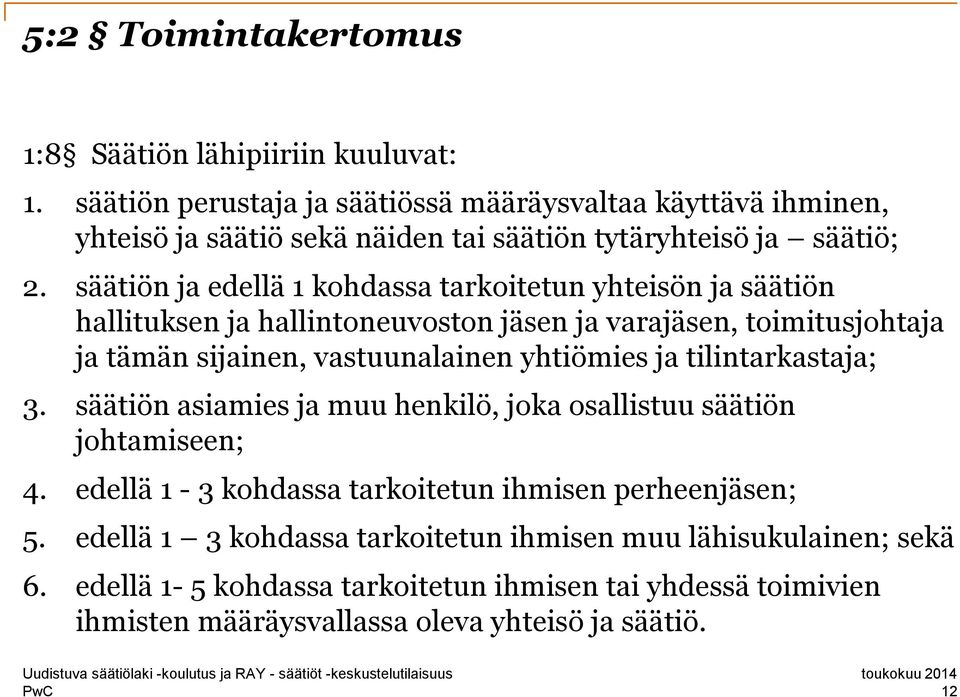 5:2 § Toimintakertomus

1:8§ Säätiön lähipiiriin kuuluvat:

1. säätiön perustaja ja säätiössä määräysvaltaa käyttävä ihminen, yhteisö ja säätiö sekä näiden tai säätiön tytäryhteisö ja – säätiö;

2. säätiön ja edellä 1 kohdassa tarkoitetun yhteisön ja säätiön hallituksen ja hallintoneuvoston jäsen ja varajäsen, toimitusjohtaja ja tämän sijainen, vastuunalainen yhtiömies ja tilintarkastaja;

3. säätiön asiamies ja muu henkilö, joka osallistuu säätiön johtamiseen;

4. edellä 1 - 3 kohdassa tarkoitetun ihmisen perheenjäsen;

5. edellä 1 – 3 kohdassa tarkoitetun ihmisen muu lähisukulainen; sekä

6. edellä 1- 5 kohdassa tarkoitetun ihmisen tai yhdessä toimivien ihmisten määräysvallassa oleva yhteisö ja säätiö.

Uudistuva säätiölaki -koulutus ja RAY - säätiöt -keskustelutilaisuus
PwC

toukokuu 2014
12